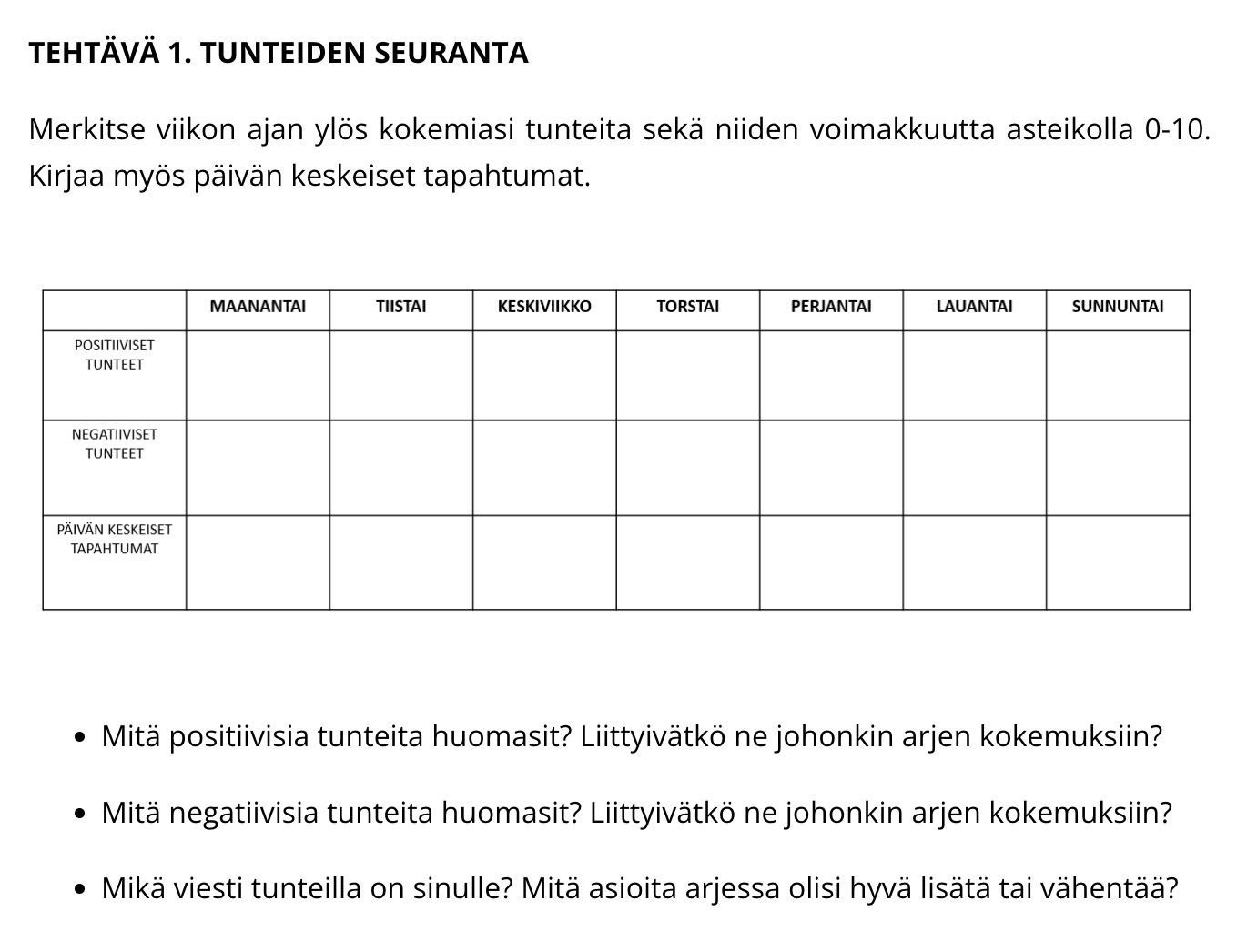 TEHTÄVÄ 1. TUNTEIDEN SEURANTA

Merkitse viikon ajan ylös kokemiasi tunteita sekä niiden voimakkuutta asteikolla 0-10. Kirjaa myös päivän keskeiset tapahtumat.

| | MAANANTAI | TIISTAI | KESKIVIIKKO | TORSTAI | PERJANTAI | LAUANTAI | SUNNUNTAI |
|---|---|---|---|---|---|---|---|
| POSITIIVISET TUNTEET | | | | | | | |
| NEGATIIVISET TUNTEET | | | | | | | |
| PÄIVÄN KESKEISET TAPAHTUMAT | | | | | | | |

• Mitä positiivisia tunteita huomasit? Liittyivätkö ne johonkin arjen kokemuksiin?

• Mitä negatiivisia tunteita huomasit? Liittyivätkö ne johonkin arjen kokemuksiin?

• Mikä viesti tunteilla on sinulle? Mitä asioita arjessa olisi hyvä lisätä tai vähentää?